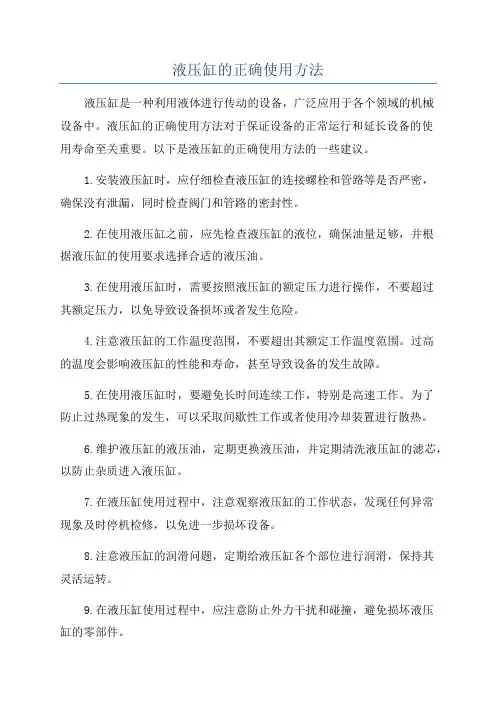 液压缸的正确使用方法

液压缸是一种利用液体进行传动的设备，广泛应用于各个领域的机械设备中。液压缸的正确使用方法对于保证设备的正常运行和延长设备的使用寿命至关重要。以下是液压缸的正确使用方法的一些建议。

1.安装液压缸时，应仔细检查液压缸的连接螺栓和管路等是否严密，确保没有泄漏，同时检查阀门和管路的密封性。

2.在使用液压缸之前，应先检查液压缸的液位，确保油量足够，并根据液压缸的使用要求选择合适的液压油。

3.在使用液压缸时，需要按照液压缸的额定压力进行操作，不要超过其额定压力，以免导致设备损坏或者发生危险。

4.注意液压缸的工作温度范围，不要超出其额定工作温度范围。过高的温度会影响液压缸的性能和寿命，甚至导致设备的发生故障。

5.在使用液压缸时，要避免长时间连续工作，特别是高速工作。为了防止过热现象的发生，可以采取间歇性工作或者使用冷却装置进行散热。

6.维护液压缸的液压油，定期更换液压油，并定期清洗液压缸的滤芯，以防止杂质进入液压缸。

7.在液压缸使用过程中，注意观察液压缸的工作状态，发现任何异常现象及时停机检修，以免进一步损坏设备。

8.注意液压缸的润滑问题，定期给液压缸各个部位进行润滑，保持其灵活运转。

9.在液压缸使用过程中，应注意防止外力干扰和碰撞，避免损坏液压缸的零部件。